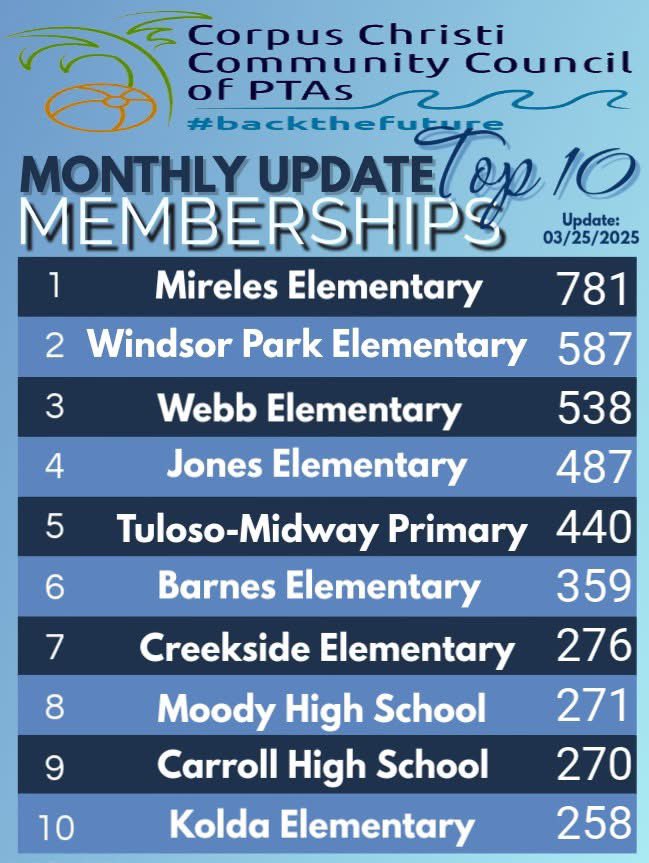 Corpus Christi
Community Council
of PTAs
#backthefuture

MONTHLY UPDATE Top 10
MEMBERSHIPS

Update:
03/25/2025

| 1 | Mireles Elementary | 781 |
|---|---|---|
| 2 | Windsor Park Elementary | 587 |
| 3 | Webb Elementary | 538 |
| 4 | Jones Elementary | 487 |
| 5 | Tuloso-Midway Primary | 440 |
| 6 | Barnes Elementary | 359 |
| 7 | Creekside Elementary | 276 |
| 8 | Moody High School | 271 |
| 9 | Carroll High School | 270 |
| 10 | Kolda Elementary | 258 |